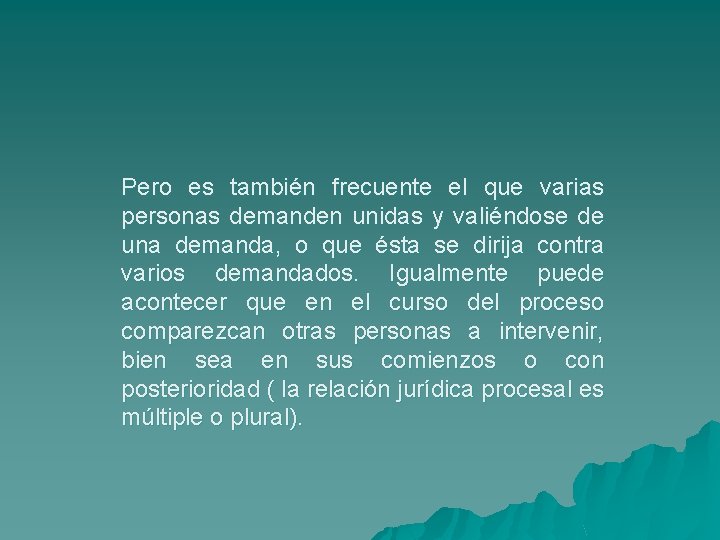 Pero es también frecuente el que varias personas demanden unidas y valiéndose de una demanda, o que ésta se dirija contra varios demandados. Igualmente puede acontecer que en el curso del proceso comparezcan otras personas a intervenir, bien sea en sus comienzos o con posterioridad ( la relación jurídica procesal es múltiple o plural).